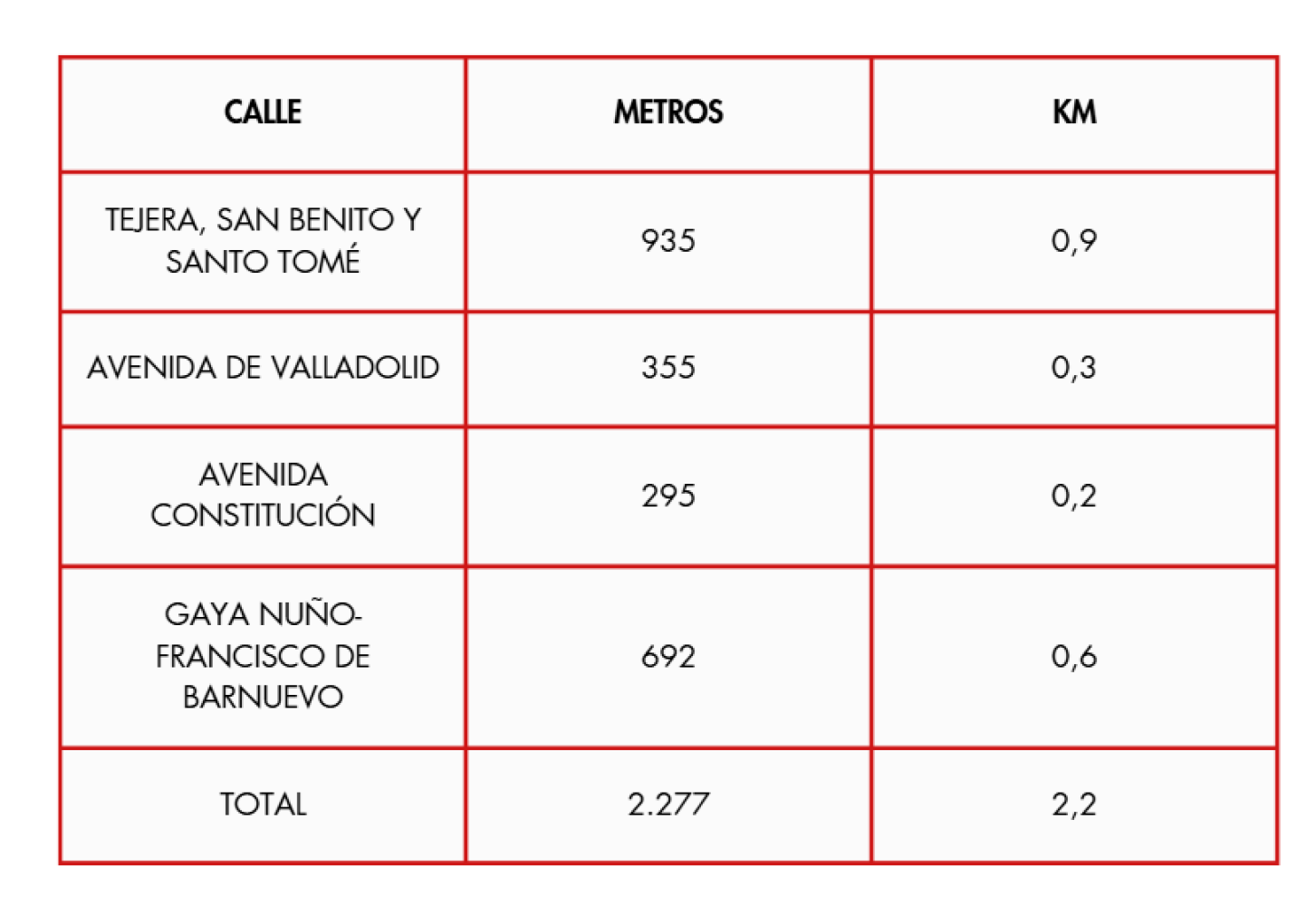 | CALLE | METROS | KM |
|---|---|---|
| TEJERA, SAN BENITO Y SANTO TOMÉ | 935 | 0,9 |
| AVENIDA DE VALLADOLID | 355 | 0,3 |
| AVENIDA CONSTITUCIÓN | 295 | 0,2 |
| GAYA NUÑO-FRANCISCO DE BARNUEVO | 692 | 0,6 |
| TOTAL | 2.277 | 2,2 |